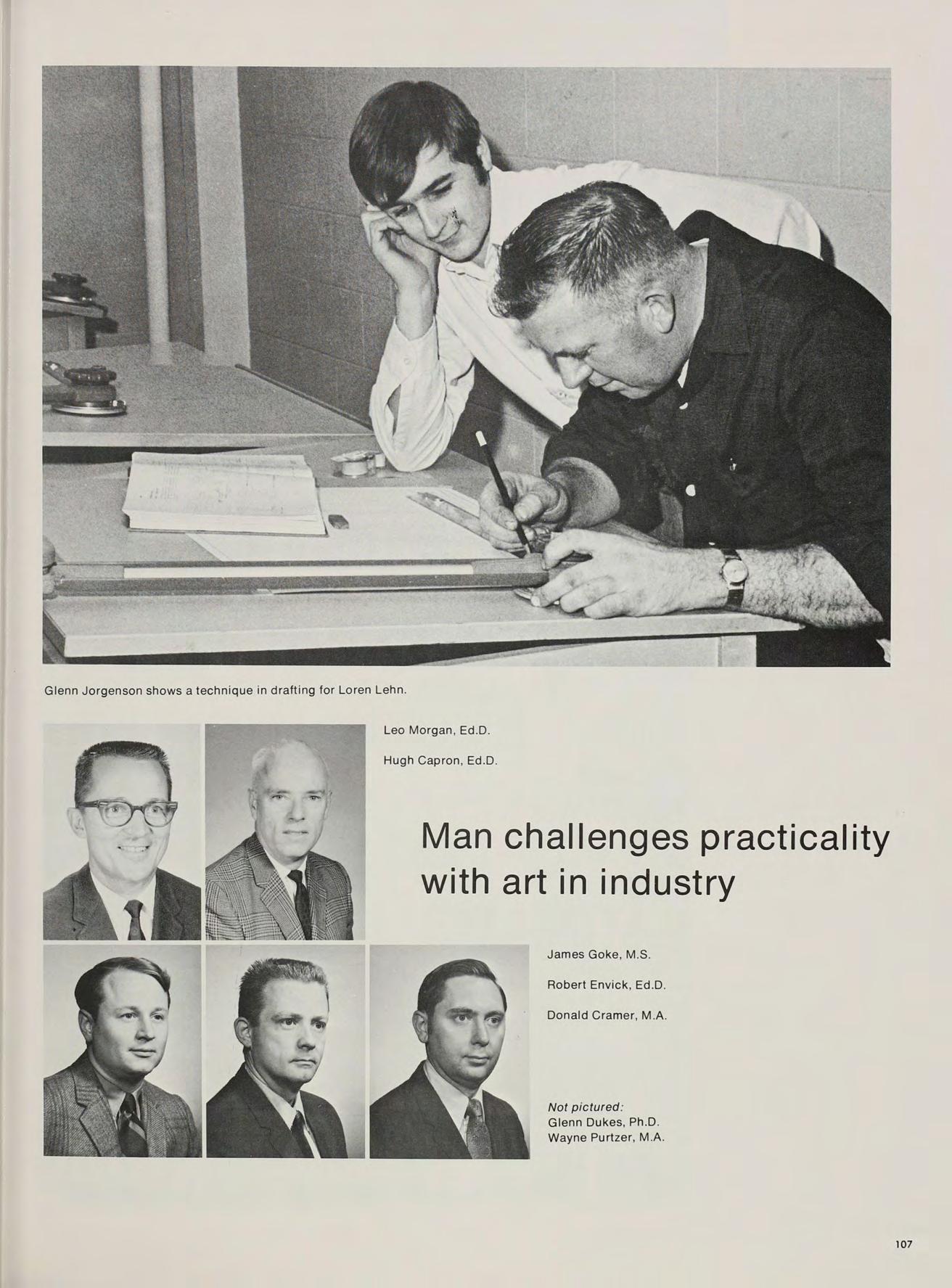 Glenn Jorgenson shows a technique in drafting for Loren Lehn.

Leo Morgan, Ed.D.

Hugh Capron, Ed.D.

Man challenges practicality with art in industry

James Goke, M.S.

Robert Envick, Ed.D.

Donald Cramer, M.A.

Not pictured:
Glenn Dukes, Ph.D.
Wayne Purtzer, M.A.

107